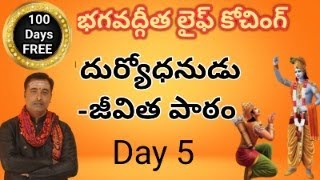 100 Days FREE

భగవద్గీత లైఫ్ కోచింగ్

దుర్యోధనుడు
-జీవిత పాఠం

Day 5